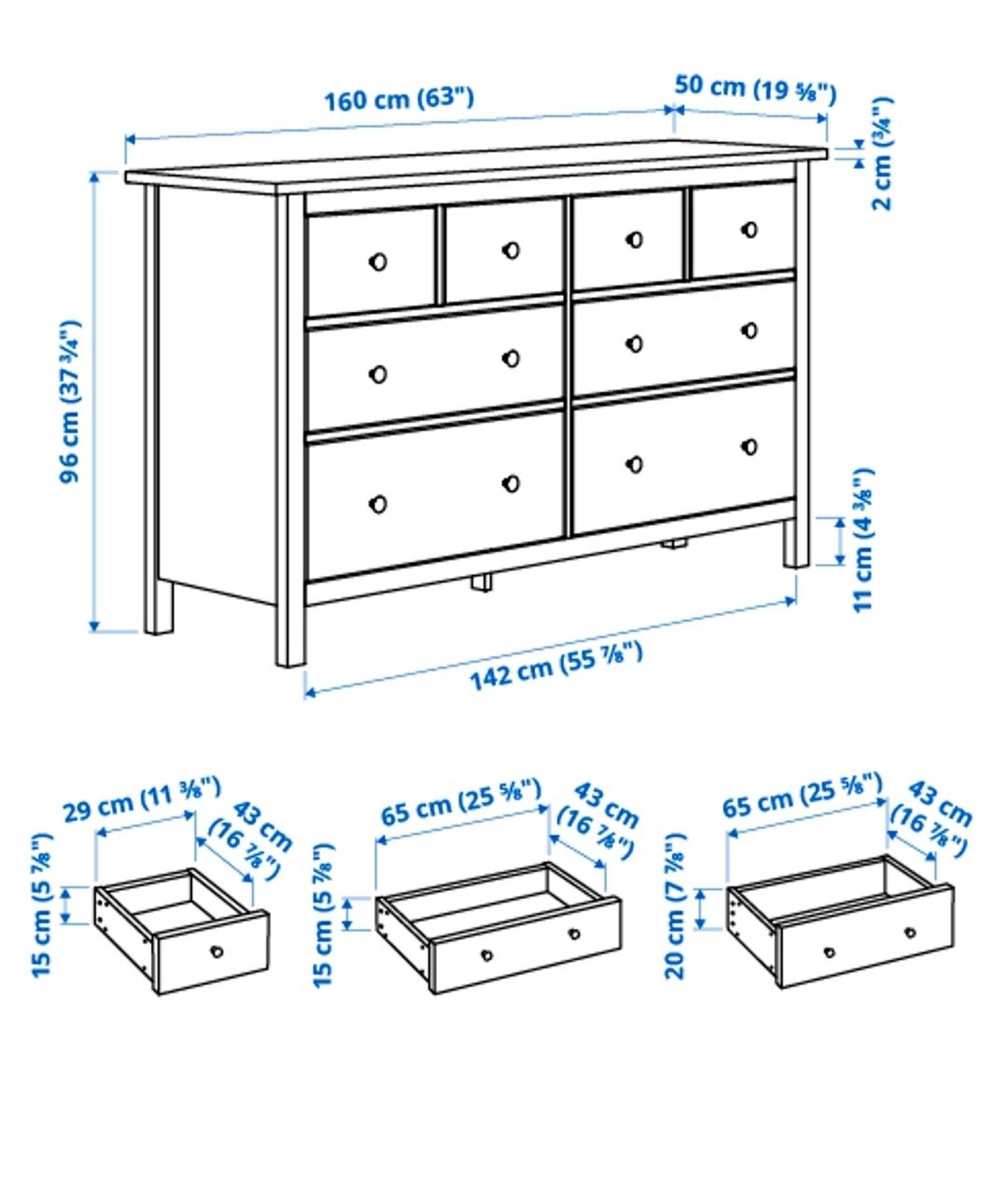 160 cm (63")
50 cm (19 ⅝")
2 cm (¾")
96 cm (37 ¾")
11 cm (4 ⅜")
142 cm (55 ⅞")

29 cm (11 ⅜")
43 cm (16 ⅞")
15 cm (5 ⅞")

65 cm (25 ⅝")
43 cm (16 ⅞")
15 cm (5 ⅞")

65 cm (25 ⅝")
43 cm (16 ⅞")
20 cm (7 ⅞")